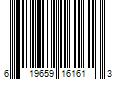 6 19659 16161 3